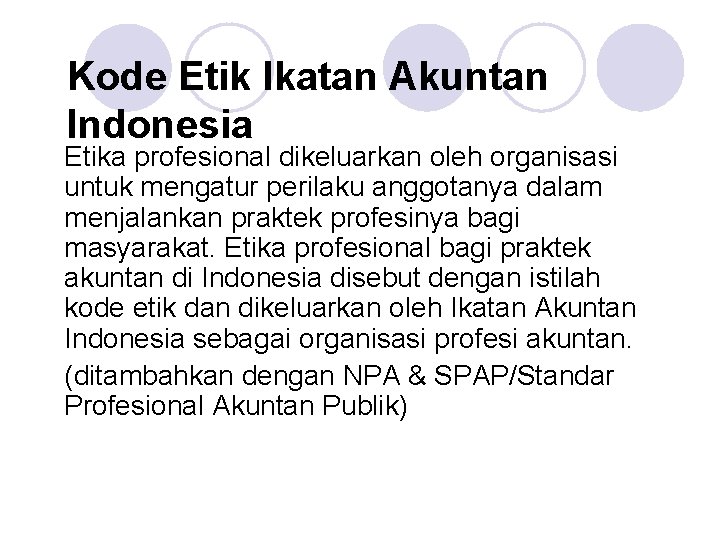 Kode Etik Ikatan Akuntan Indonesia

Etika profesional dikeluarkan oleh organisasi untuk mengatur perilaku anggotanya dalam menjalankan praktek profesinya bagi masyarakat. Etika profesional bagi praktek akuntan di Indonesia disebut dengan istilah kode etik dan dikeluarkan oleh Ikatan Akuntan Indonesia sebagai organisasi profesi akuntan.

(ditambahkan dengan NPA & SPAP/Standar Profesional Akuntan Publik)